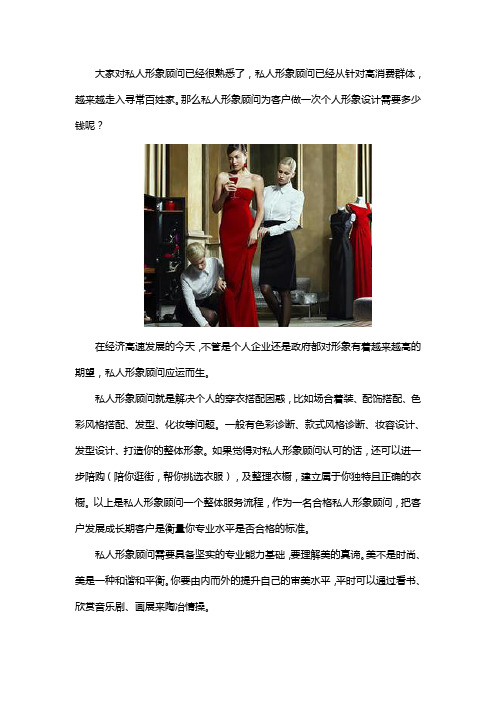 大家对私人形象顾问已经很熟悉了，私人形象顾问已经从针对高消费群体，越来越走入寻常百姓家。那么私人形象顾问为客户做一次个人形象设计需要多少钱呢？

在经济高速发展的今天，不管是个人企业还是政府都对形象有着越来越高的期望，私人形象顾问应运而生。

私人形象顾问就是解决个人的穿衣搭配困惑，比如场合着装、配饰搭配、色彩风格搭配、发型、化妆等问题。一般有色彩诊断、款式风格诊断、妆容设计、发型设计、打造你的整体形象。如果觉得对私人形象顾问认可的话，还可以进一步陪购（陪你逛街，帮你挑选衣服），及整理衣橱，建立属于你独特且正确的衣橱。以上是私人形象顾问一个整体服务流程，作为一名合格私人形象顾问，把客户发展成长期客户是衡量你专业水平是否合格的标准。

私人形象顾问需要具备坚实的专业能力基础，要理解美的真谛。美不是时尚、美是一种和谐和平衡。你要由内而外的提升自己的审美水平，平时可以通过看书、欣赏音乐剧、画展来陶冶情操。